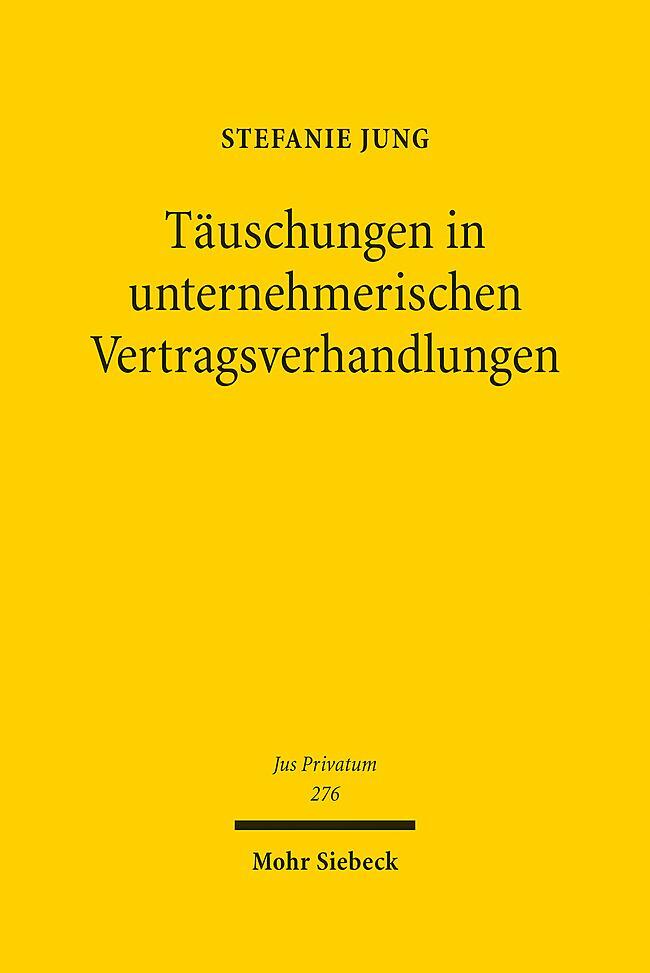 STEFANIE JUNG

Täuschungen in unternehmerischen Vertragsverhandlungen

Jus Privatum
276

Mohr Siebeck